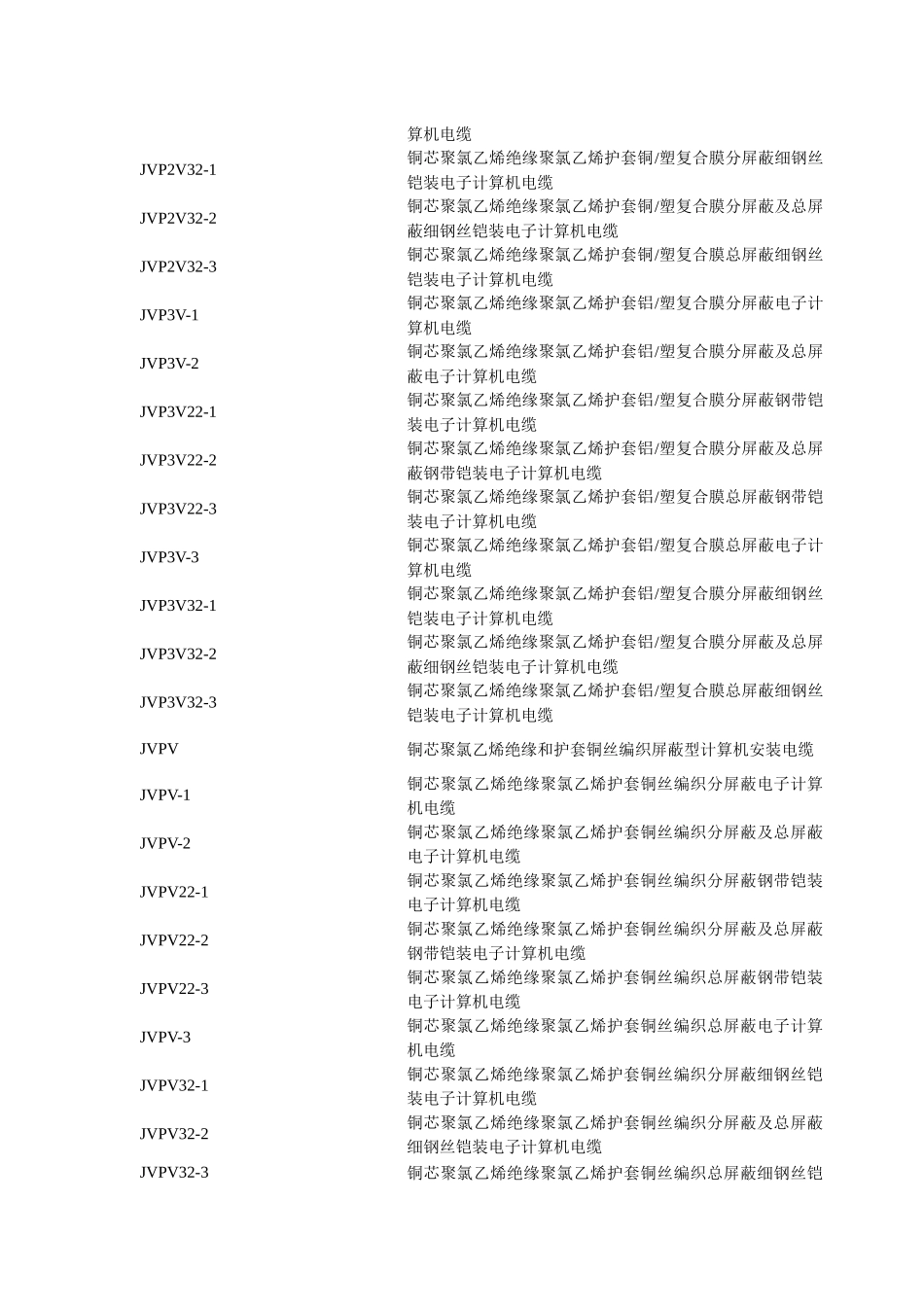 |  | 算机电缆 |
|---|---|
| JVP2V32-1 | 铜芯聚氯乙烯绝缘聚氯乙烯护套铜/塑复合膜分屏蔽细钢丝铠装电子计算机电缆 |
| JVP2V32-2 | 铜芯聚氯乙烯绝缘聚氯乙烯护套铜/塑复合膜分屏蔽及总屏蔽细钢丝铠装电子计算机电缆 |
| JVP2V32-3 | 铜芯聚氯乙烯绝缘聚氯乙烯护套铜/塑复合膜总屏蔽细钢丝铠装电子计算机电缆 |
| JVP3V-1 | 铜芯聚氯乙烯绝缘聚氯乙烯护套铝/塑复合膜分屏蔽电子计算机电缆 |
| JVP3V-2 | 铜芯聚氯乙烯绝缘聚氯乙烯护套铝/塑复合膜分屏蔽及总屏蔽电子计算机电缆 |
| JVP3V22-1 | 铜芯聚氯乙烯绝缘聚氯乙烯护套铝/塑复合膜分屏蔽钢带铠装电子计算机电缆 |
| JVP3V22-2 | 铜芯聚氯乙烯绝缘聚氯乙烯护套铝/塑复合膜分屏蔽及总屏蔽钢带铠装电子计算机电缆 |
| JVP3V22-3 | 铜芯聚氯乙烯绝缘聚氯乙烯护套铝/塑复合膜总屏蔽钢带铠装电子计算机电缆 |
| JVP3V-3 | 铜芯聚氯乙烯绝缘聚氯乙烯护套铝/塑复合膜总屏蔽电子计算机电缆 |
| JVP3V32-1 | 铜芯聚氯乙烯绝缘聚氯乙烯护套铝/塑复合膜分屏蔽细钢丝铠装电子计算机电缆 |
| JVP3V32-2 | 铜芯聚氯乙烯绝缘聚氯乙烯护套铝/塑复合膜分屏蔽及总屏蔽细钢丝铠装电子计算机电缆 |
| JVP3V32-3 | 铜芯聚氯乙烯绝缘聚氯乙烯护套铝/塑复合膜总屏蔽细钢丝铠装电子计算机电缆 |
| JVPV | 铜芯聚氯乙烯绝缘和护套铜丝编织屏蔽型计算机安装电缆 |
| JVPV-1 | 铜芯聚氯乙烯绝缘聚氯乙烯护套铜丝编织分屏蔽电子计算机电缆 |
| JVPV-2 | 铜芯聚氯乙烯绝缘聚氯乙烯护套铜丝编织分屏蔽及总屏蔽电子计算机电缆 |
| JVPV22-1 | 铜芯聚氯乙烯绝缘聚氯乙烯护套铜丝编织分屏蔽钢带铠装电子计算机电缆 |
| JVPV22-2 | 铜芯聚氯乙烯绝缘聚氯乙烯护套铜丝编织分屏蔽及总屏蔽钢带铠装电子计算机电缆 |
| JVPV22-3 | 铜芯聚氯乙烯绝缘聚氯乙烯护套铜丝编织总屏蔽钢带铠装电子计算机电缆 |
| JVPV-3 | 铜芯聚氯乙烯绝缘聚氯乙烯护套铜丝编织总屏蔽电子计算机电缆 |
| JVPV32-1 | 铜芯聚氯乙烯绝缘聚氯乙烯护套铜丝编织分屏蔽细钢丝铠装电子计算机电缆 |
| JVPV32-2 | 铜芯聚氯乙烯绝缘聚氯乙烯护套铜丝编织分屏蔽及总屏蔽细钢丝铠装电子计算机电缆 |
| JVPV32-3 | 铜芯聚氯乙烯绝缘聚氯乙烯护套铜丝编织总屏蔽细钢丝铠 |